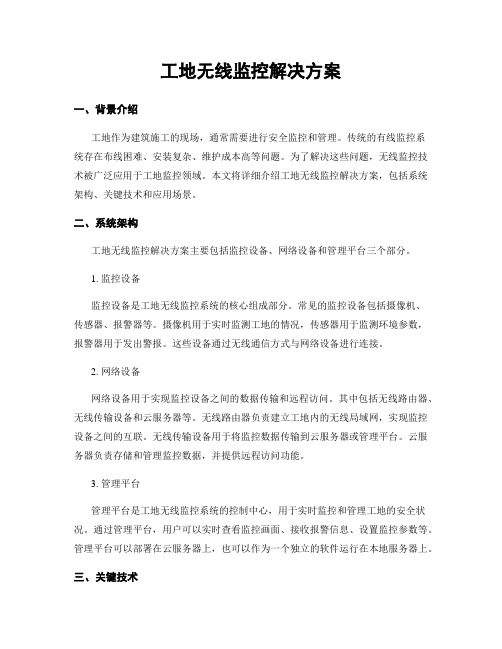 工地无线监控解决方案

一、背景介绍

工地作为建筑施工的现场，通常需要进行安全监控和管理。传统的有线监控系统存在布线困难、安装复杂、维护成本高等问题。为了解决这些问题，无线监控技术被广泛应用于工地监控领域。本文将详细介绍工地无线监控解决方案，包括系统架构、关键技术和应用场景。

二、系统架构

工地无线监控解决方案主要包括监控设备、网络设备和管理平台三个部分。

1. 监控设备

监控设备是工地无线监控系统的核心组成部分。常见的监控设备包括摄像机、传感器、报警器等。摄像机用于实时监测工地的情况，传感器用于监测环境参数，报警器用于发出警报。这些设备通过无线通信方式与网络设备进行连接。

2. 网络设备

网络设备用于实现监控设备之间的数据传输和远程访问。其中包括无线路由器、无线传输设备和云服务器等。无线路由器负责建立工地内的无线局域网，实现监控设备之间的互联。无线传输设备用于将监控数据传输到云服务器或管理平台。云服务器负责存储和管理监控数据，并提供远程访问功能。

3. 管理平台

管理平台是工地无线监控系统的控制中心，用于实时监控和管理工地的安全状况。通过管理平台，用户可以实时查看监控画面、接收报警信息、设置监控参数等。管理平台可以部署在云服务器上，也可以作为一个独立的软件运行在本地服务器上。

三、关键技术